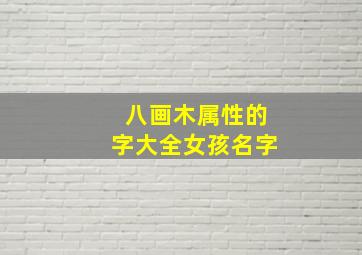 八画木属性的
字大全女孩名字